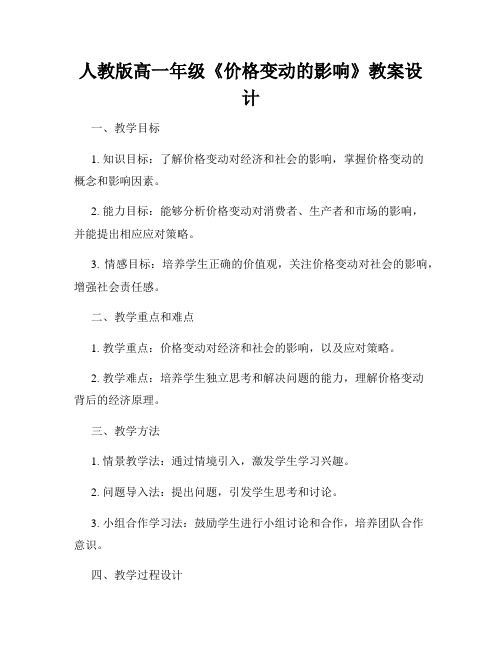 人教版高一年级《价格变动的影响》教案设计

一、教学目标

1. 知识目标：了解价格变动对经济和社会的影响，掌握价格变动的概念和影响因素。

2. 能力目标：能够分析价格变动对消费者、生产者和市场的影响，并能提出相应应对策略。

3. 情感目标：培养学生正确的价值观，关注价格变动对社会的影响，增强社会责任感。

二、教学重点和难点

1. 教学重点：价格变动对经济和社会的影响，以及应对策略。

2. 教学难点：培养学生独立思考和解决问题的能力，理解价格变动背后的经济原理。

三、教学方法

1. 情景教学法：通过情境引入，激发学生学习兴趣。

2. 问题导入法：提出问题，引发学生思考和讨论。

3. 小组合作学习法：鼓励学生进行小组讨论和合作，培养团队合作意识。

四、教学过程设计